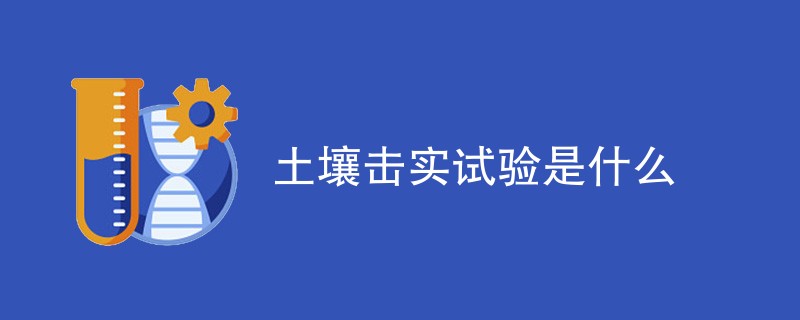 土壤击实试验是什么